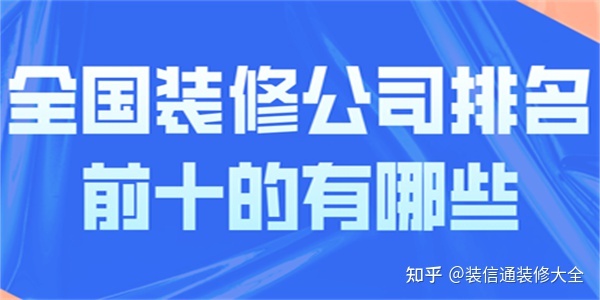 全国装修公司排名
前十的有哪些

知乎 @装信通装修大全